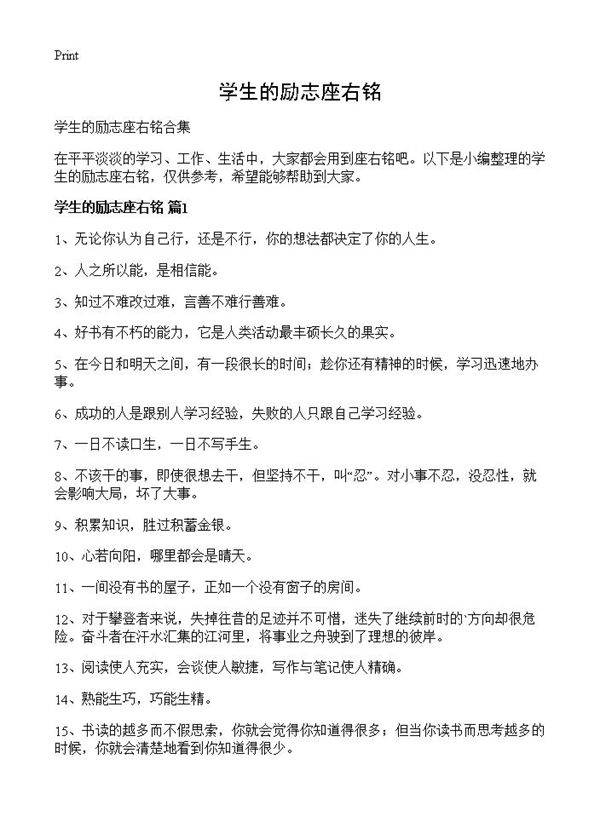 Print

学生的励志座右铭

学生的励志座右铭合集

在平平淡淡的学习、工作、生活中，大家都会用到座右铭吧。以下是小编整理的学生的励志座右铭，仅供参考，希望能够帮助到大家。

学生的励志座右铭 篇1

1、无论你认为自己行，还是不行，你的想法都决定了你的人生。

2、人之所以能，是相信能。

3、知过不难改过难，言善不难行善难。

4、好书有不朽的能力，它是人类活动最丰硕长久的果实。

5、在今日和明天之间，有一段很长的时间；趁你还有精神的时候，学习迅速地办事。

6、成功的人是跟别人学习经验，失败的人只跟自己学习经验。

7、一日不读口生，一日不写手生。

8、不该干的事，即使很想去干，但坚持不干，叫“忍”。对小事不忍，没忍性，就会影响大局，坏了大事。

9、积累知识，胜过积蓄金银。

10、心若向阳，哪里都会是晴天。

11、一间没有书的屋子，正如一个没有窗子的房间。

12、对于攀登者来说，失掉往昔的足迹并不可惜，迷失了继续前时的`方向却很危险。奋斗者在汗水汇集的江河里，将事业之舟驶到了理想的彼岸。

13、阅读使人充实，会谈使人敏捷，写作与笔记使人精确。

14、熟能生巧，巧能生精。

15、书读的越多而不假思索，你就会觉得你知道得很多；但当你读书而思考越多的时候，你就会清楚地看到你知道得很少。